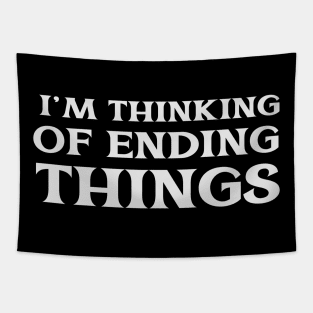 I'M THINKING
OF ENDING
THINGS